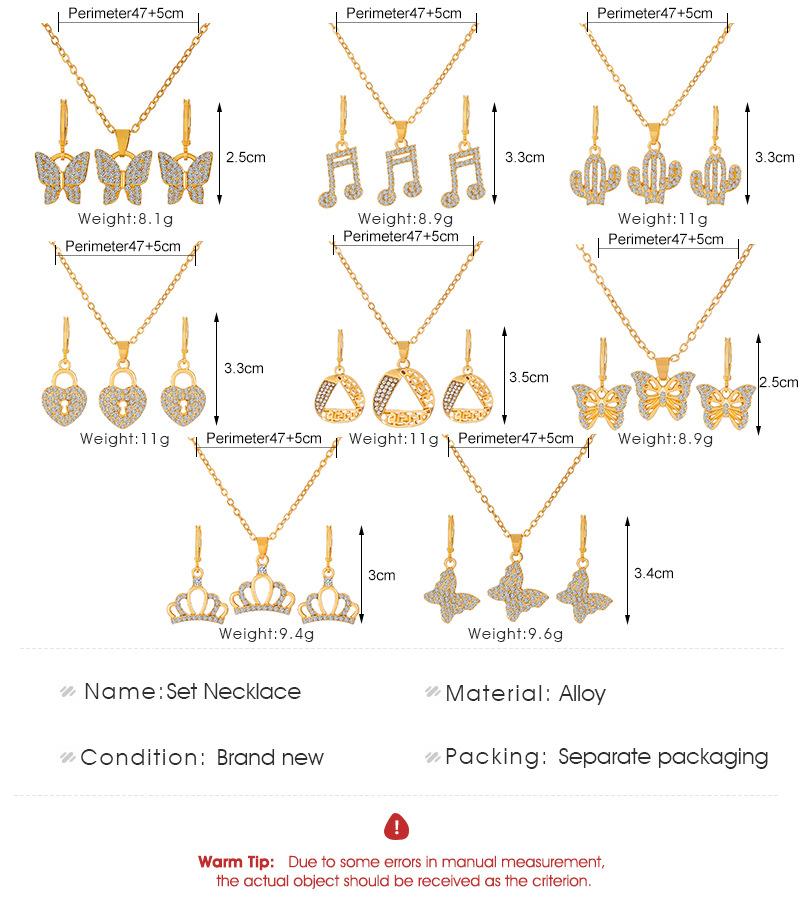 Perimeter47+5cm
2.5cm
Weight:8.1g

Perimeter47+5cm
3.3cm
Weight:8.9g

Perimeter47+5cm
3.3cm
Weight:11g

Perimeter47+5cm
3.3cm
Weight:11g

Perimeter47+5cm
3.5cm
Weight:11g

Perimeter47+5cm
2.5cm
Weight:8.9g

Perimeter47+5cm
3cm
Weight:9.4g

Perimeter47+5cm
3.4cm
Weight:9.6g

Name:Set Necklace

Material: Alloy

Condition: Brand new

Packing: Separate packaging

Warm Tip: Due to some errors in manual measurement, the actual object should be received as the criterion.